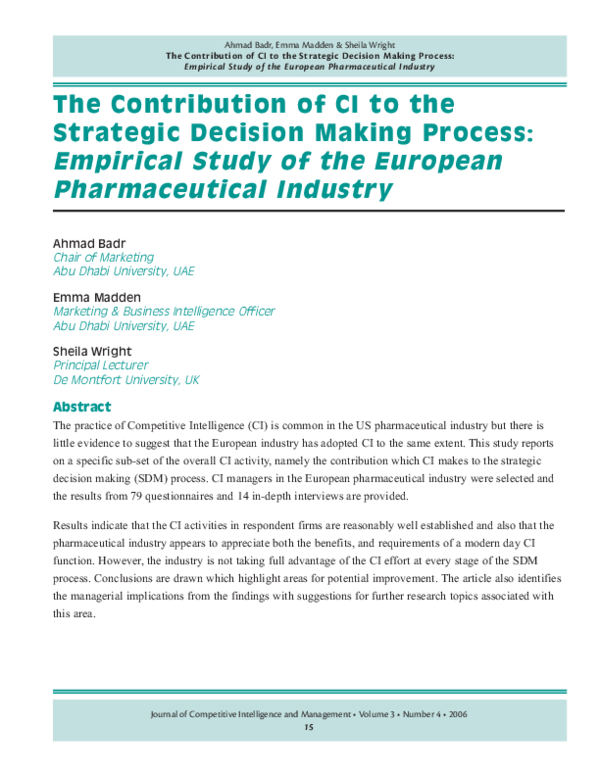 Ahmad Badr, Emma Madden & Sheila Wright
The Contribution of CI to the Strategic Decision Making Process:
Empirical Study of the European Pharmaceutical Industry

The Contribution of CI to the Strategic Decision Making Process: Empirical Study of the European Pharmaceutical Industry

Ahmad Badr
Chair of Marketing
Abu Dhabi University, UAE

Emma Madden
Marketing & Business Intelligence Officer
Abu Dhabi University, UAE

Sheila Wright
Principal Lecturer
De Montfort University, UK

Abstract

The practice of Competitive Intelligence (CI) is common in the US pharmaceutical industry but there is little evidence to suggest that the European industry has adopted CI to the same extent. This study reports on a specific sub-set of the overall CI activity, namely the contribution which CI makes to the strategic decision making (SDM) process. CI managers in the European pharmaceutical industry were selected and the results from 79 questionnaires and 14 in-depth interviews are provided.

Results indicate that the CI activities in respondent firms are reasonably well established and also that the pharmaceutical industry appears to appreciate both the benefits, and requirements of a modern day CI function. However, the industry is not taking full advantage of the CI effort at every stage of the SDM process. Conclusions are drawn which highlight areas for potential improvement. The article also identifies the managerial implications from the findings with suggestions for further research topics associated with this area.

Journal of Competitive Intelligence and Management • Volume 3 • Number 4 • 2006
15